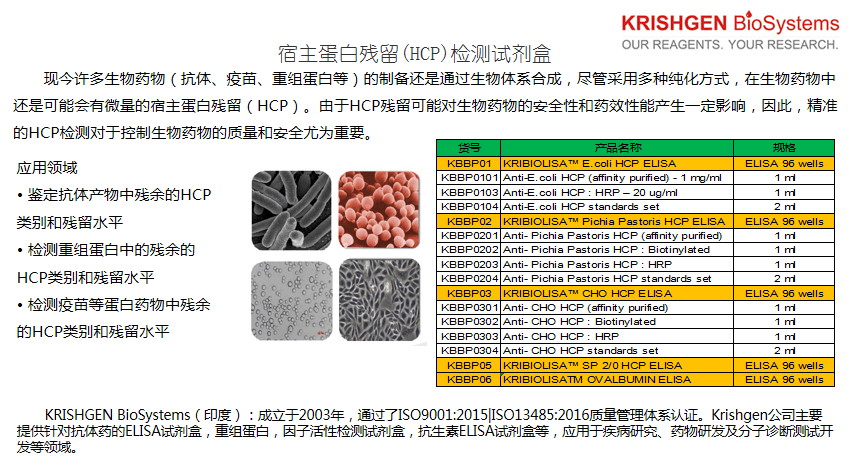 KRISHGEN BioSystems
OUR REAGENTS. YOUR RESEARCH.

宿主蛋白残留(HCP)检测试剂盒

现今许多生物药物（抗体、疫苗、重组蛋白等）的制备还是通过生物体系合成，尽管采用多种纯化方式，在生物药物中还是可能会有微量的宿主蛋白残留（HCP）。由于HCP残留可能对生物药物的安全性和药效性能产生一定影响，因此，精准的HCP检测对于控制生物药物的质量和安全尤为重要。

应用领域
• 鉴定抗体产物中残余的HCP类别和残留水平
• 检测重组蛋白中的残余的HCP类别和残留水平
• 检测疫苗等蛋白药物中残余的HCP类别和残留水平

| 货号 | 产品名称 | 规格 |
|---|---|---|
| KBBP01 | KRIBIOLISA™ E.coli HCP ELISA | ELISA 96 wells |
| KBBP0101 | Anti-E.coli HCP (affinity purified) - 1 mg/ml | 1 ml |
| KBBP0103 | Anti-E.coli HCP : HRP – 20 ug/ml | 1 ml |
| KBBP0104 | Anti-E.coli HCP standards set | 2 ml |
| KBBP02 | KRIBIOLISA™ Pichia Pastoris HCP ELISA | ELISA 96 wells |
| KBBP0201 | Anti- Pichia Pastoris HCP (affinity purified) | 1 ml |
| KBBP0202 | Anti- Pichia Pastoris HCP : Biotinylated | 1 ml |
| KBBP0203 | Anti- Pichia Pastoris HCP : HRP | 1 ml |
| KBBP0204 | Anti- Pichia Pastoris HCP standards set | 2 ml |
| KBBP03 | KRIBIOLISA™ CHO HCP ELISA | ELISA 96 wells |
| KBBP0301 | Anti- CHO HCP (affinity purified) | 1 ml |
| KBBP0302 | Anti- CHO HCP : Biotinylated | 1 ml |
| KBBP0303 | Anti- CHO HCP : HRP | 1 ml |
| KBBP0304 | Anti- CHO HCP standards set | 2 ml |
| KBBP05 | KRIBIOLISA™ SP 2/0 HCP ELISA | ELISA 96 wells |
| KBBP06 | KRIBIOLISATM OVALBUMIN ELISA | ELISA 96 wells |

KRISHGEN BioSystems（印度）：成立于2003年，通过了ISO9001:2015|ISO13485:2016质量管理体系认证。Krishgen公司主要提供针对抗体药的ELISA试剂盒，重组蛋白，因子活性检测试剂盒，抗生素ELISA试剂盒等，应用于疾病研究、药物研发及分子诊断测试开发等领域。